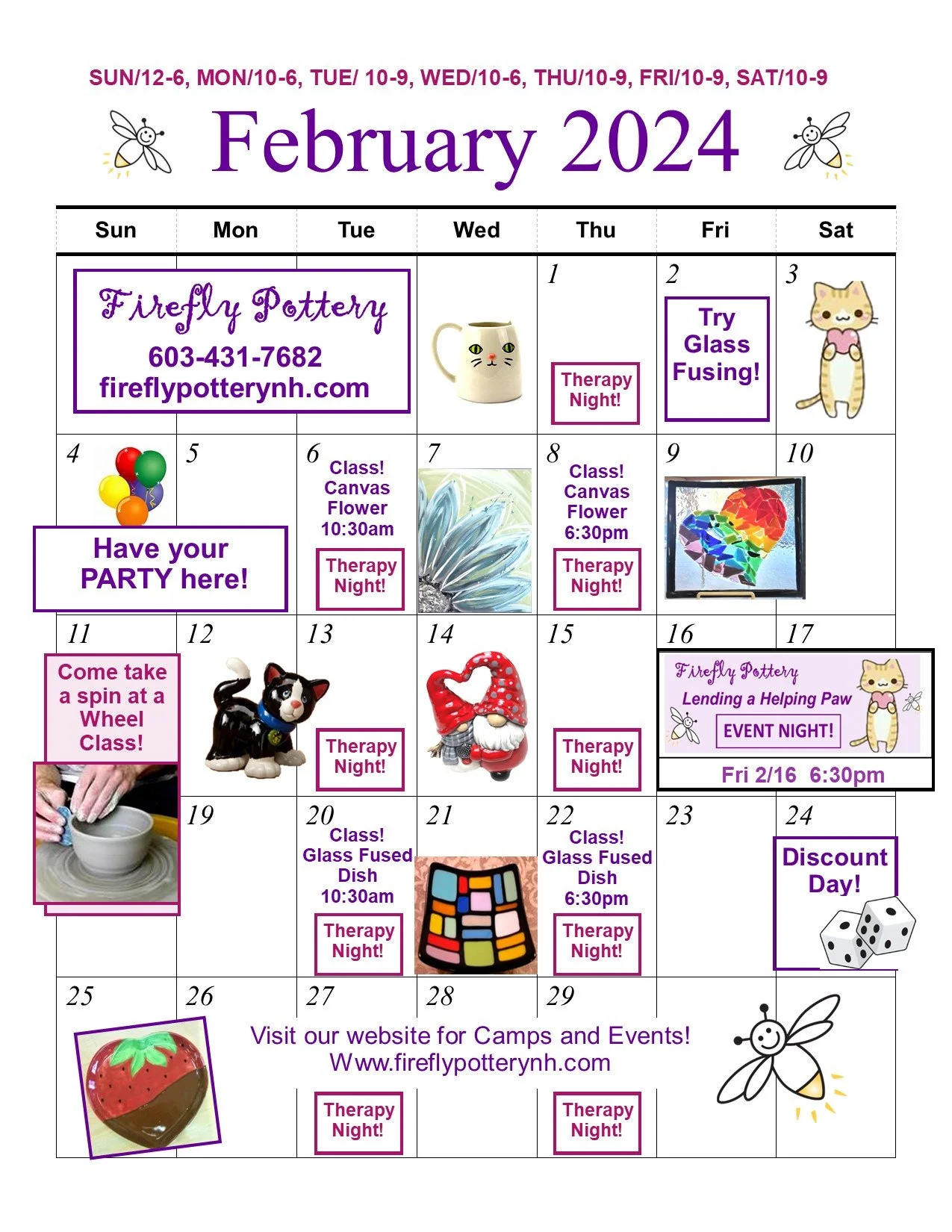 SUN/12-6, MON/10-6, TUE/ 10-9, WED/10-6, THU/10-9, FRI/10-9, SAT/10-9

February 2024

| Sun | Mon | Tue | Wed | Thu | Fri | Sat |
|---|---|---|---|---|---|---|
| Firefly Pottery 603-431-7682 fireflypotterynh.com | | | | 1 Therapy Night! | 2 Try Glass Fusing! | 3 |
| 4 Have your PARTY here! | 5 | 6 Class! Canvas Flower 10:30am Therapy Night! | 7 | 8 Class! Canvas Flower 6:30pm Therapy Night! | 9 | 10 |
| 11 Come take a spin at a Wheel Class! | 12 | 13 Therapy Night! | 14 | 15 Therapy Night! | 16 Firefly Pottery Lending a Helping Paw EVENT NIGHT! Fri 2/16 6:30pm | 17 |
| | 19 | 20 Class! Glass Fused Dish 10:30am Therapy Night! | 21 | 22 Class! Glass Fused Dish 6:30pm Therapy Night! | 23 | 24 Discount Day! |
| 25 | 26 | 27 Therapy Night! | 28 | 29 Therapy Night! | | |

Visit our website for Camps and Events!
Www.fireflypotterynh.com